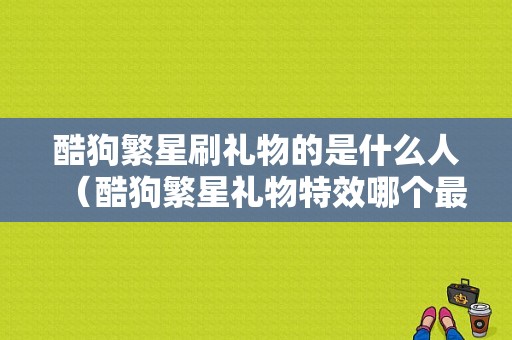 酷狗繁星刷礼物的是什么人（酷狗繁星礼物特效哪个最